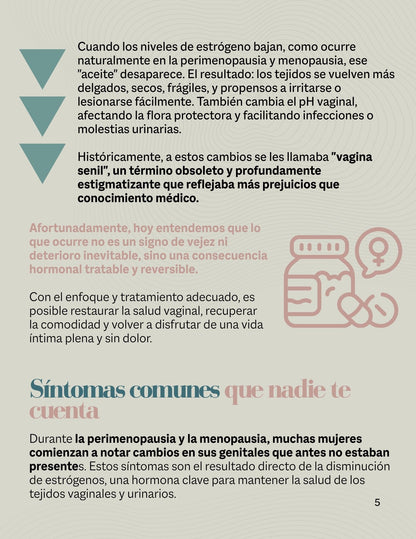 Cuando los niveles de estrógeno bajan, como ocurre naturalmente en la perimenopausia y menopausia, ese "aceite" desaparece. El resultado: los tejidos se vuelven más delgados, secos, frágiles, y propensos a irritarse o lesionarse fácilmente. También cambia el pH vaginal, afectando la flora protectora y facilitando infecciones o molestias urinarias.

Históricamente, a estos cambios se les llamaba "vagina senil", un término obsoleto y profundamente estigmatizante que reflejaba más prejuicios que conocimiento médico.

Afortunadamente, hoy entendemos que lo que ocurre no es un signo de vejez ni deterioro inevitable, sino una consecuencia hormonal tratable y reversible.

Con el enfoque y tratamiento adecuado, es posible restaurar la salud vaginal, recuperar la comodidad y volver a disfrutar de una vida íntima plena y sin dolor.

Síntomas comunes que nadie te cuenta

Durante la perimenopausia y la menopausia, muchas mujeres comienzan a notar cambios en sus genitales que antes no estaban presentes. Estos síntomas son el resultado directo de la disminución de estrógenos, una hormona clave para mantener la salud de los tejidos vaginales y urinarios.

5